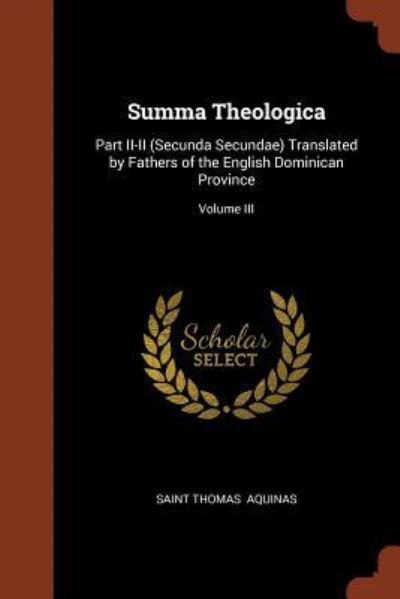 Summa Theologica

Part II-II (Secunda Secundae) Translated by Fathers of the English Dominican Province

Volume III

Scholar SELECT

SAINT THOMAS AQUINAS